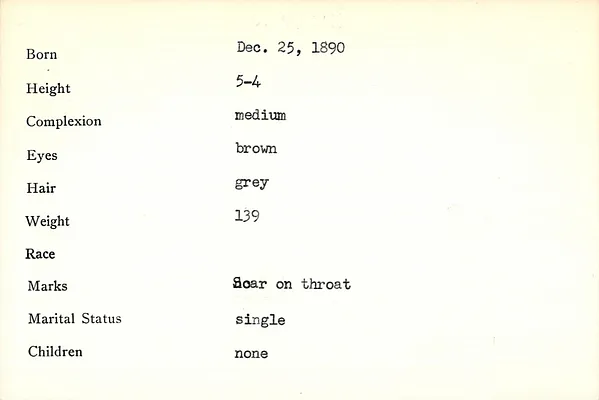 Born Dec. 25, 1890

Height 5-4

Complexion medium

Eyes brown

Hair grey

Weight 139

Race

Marks scar on throat

Marital Status single

Children none